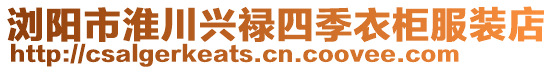 浏阳市淮川兴禄四季衣柜服装店
http://csalgerkeats.cn.coovee.com